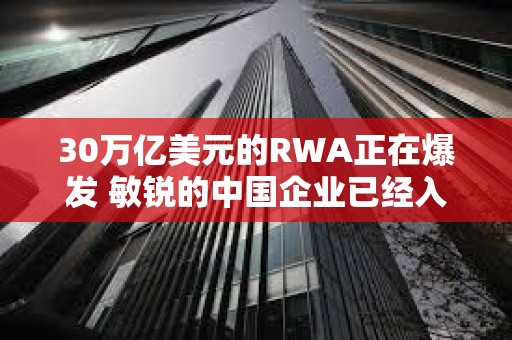 30万亿美元的RWA正在爆发 敏锐的中国企业已经入